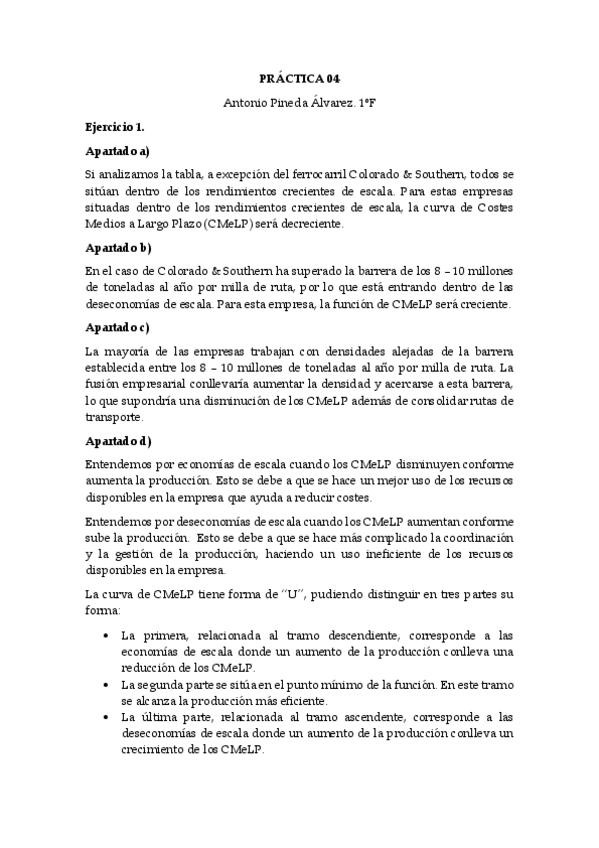 PRÁCTICA 04

Antonio Pineda Álvarez. 1ºF

Ejercicio 1.

Apartado a)

Si analizamos la tabla, a excepción del ferrocarril Colorado & Southern, todos se sitúan dentro de los rendimientos crecientes de escala. Para estas empresas situadas dentro de los rendimientos crecientes de escala, la curva de Costes Medios a Largo Plazo (CMeLP) será decreciente.

Apartado b)

En el caso de Colorado & Southern ha superado la barrera de los 8 – 10 millones de toneladas al año por milla de ruta, por lo que está entrando dentro de las deseconomías de escala. Para esta empresa, la función de CMeLP será creciente.

Apartado c)

La mayoría de las empresas trabajan con densidades alejadas de la barrera establecida entre los 8 – 10 millones de toneladas al año por milla de ruta. La fusión empresarial conllevaría aumentar la densidad y acercarse a esta barrera, lo que supondría una disminución de los CMeLP además de consolidar rutas de transporte.

Apartado d)

Entendemos por economías de escala cuando los CMeLP disminuyen conforme aumenta la producción. Esto se debe a que se hace un mejor uso de los recursos disponibles en la empresa que ayuda a reducir costes.

Entendemos por deseconomías de escala cuando los CMeLP aumentan conforme sube la producción. Esto se debe a que se hace más complicado la coordinación y la gestión de la producción, haciendo un uso ineficiente de los recursos disponibles en la empresa.

La curva de CMeLP tiene forma de "U", pudiendo distinguir en tres partes su forma:

• La primera, relacionada al tramo descendiente, corresponde a las economías de escala donde un aumento de la producción conlleva una reducción de los CMeLP.
• La segunda parte se sitúa en el punto mínimo de la función. En este tramo se alcanza la producción más eficiente.
• La última parte, relacionada al tramo ascendente, corresponde a las deseconomías de escala donde un aumento de la producción conlleva un crecimiento de los CMeLP.